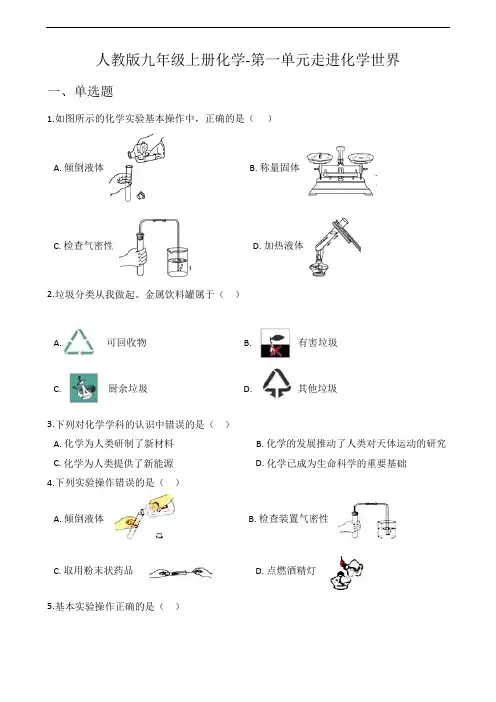 人教版九年级上册化学-第一单元走进化学世界

一、单选题

1.如图所示的化学实验基本操作中，正确的是（　）

A. 倾倒液体

B. 称量固体

C. 检查气密性

D. 加热液体

2.垃圾分类从我做起。金属饮料罐属于（　）

A. 可回收物

B. 有害垃圾

C. 厨余垃圾

D. 其他垃圾

3.下列对化学学科的认识中错误的是（　）

A. 化学为人类研制了新材料

B. 化学的发展推动了人类对天体运动的研究

C. 化学为人类提供了新能源

D. 化学已成为生命科学的重要基础

4.下列实验操作错误的是（　）

A. 倾倒液体

B. 检查装置气密性

C. 取用粉末状药品

D. 点燃酒精灯

5.基本实验操作正确的是（　）